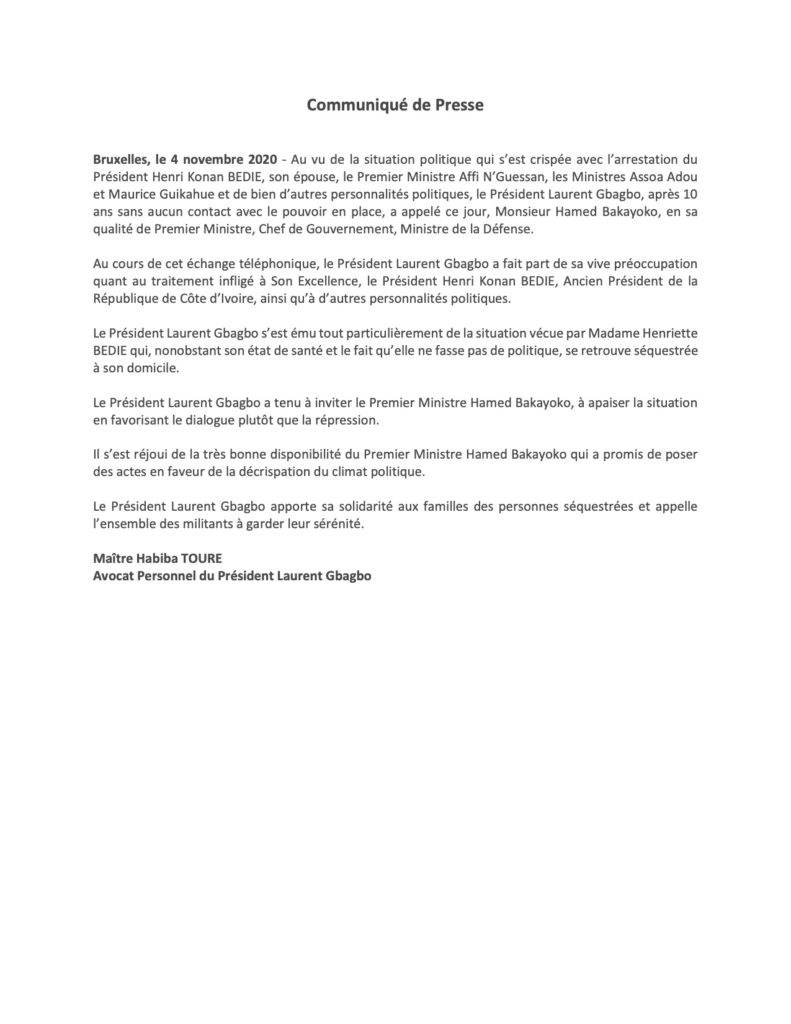 Communiqué de Presse

Bruxelles, le 4 novembre 2020 - Au vu de la situation politique qui s'est crispée avec l'arrestation du Président Henri Konan BEDIE, son épouse, le Premier Ministre Affi N'Guessan, les Ministres Assoa Adou et Maurice Guikahue et de bien d'autres personnalités politiques, le Président Laurent Gbagbo, après 10 ans sans aucun contact avec le pouvoir en place, a appelé ce jour, Monsieur Hamed Bakayoko, en sa qualité de Premier Ministre, Chef de Gouvernement, Ministre de la Défense.

Au cours de cet échange téléphonique, le Président Laurent Gbagbo a fait part de sa vive préoccupation quant au traitement infligé à Son Excellence, le Président Henri Konan BEDIE, Ancien Président de la République de Côte d'Ivoire, ainsi qu'à d'autres personnalités politiques.

Le Président Laurent Gbagbo s'est ému tout particulièrement de la situation vécue par Madame Henriette BEDIE qui, nonobstant son état de santé et le fait qu'elle ne fasse pas de politique, se retrouve séquestrée à son domicile.

Le Président Laurent Gbagbo a tenu à inviter le Premier Ministre Hamed Bakayoko, à apaiser la situation en favorisant le dialogue plutôt que la répression.

Il s'est réjoui de la très bonne disponibilité du Premier Ministre Hamed Bakayoko qui a promis de poser des actes en faveur de la décrispation du climat politique.

Le Président Laurent Gbagbo apporte sa solidarité aux familles des personnes séquestrées et appelle l'ensemble des militants à garder leur sérénité.

Maître Habiba TOURE
Avocat Personnel du Président Laurent Gbagbo